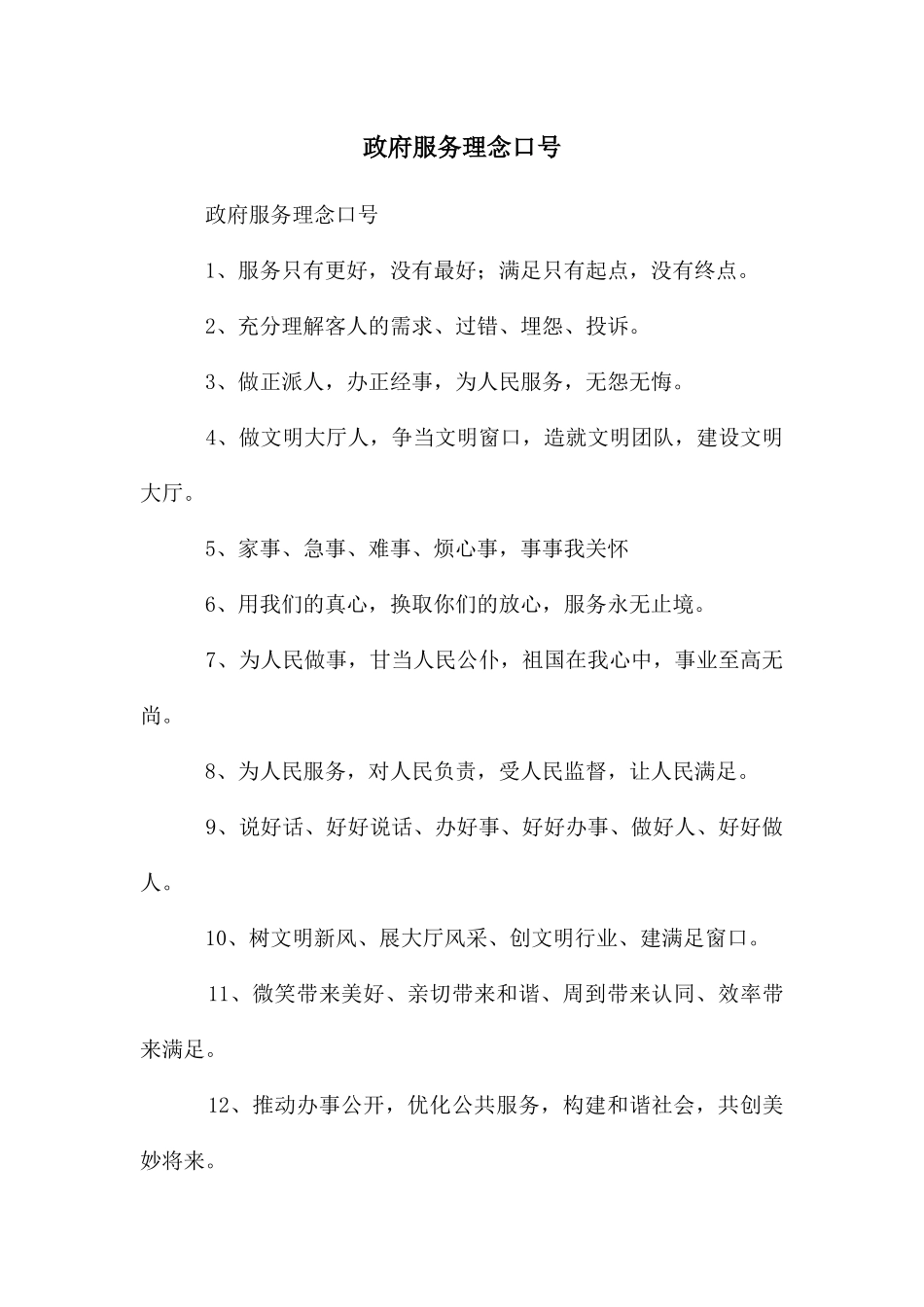 政府服务理念口号

政府服务理念口号

1、服务只有更好，没有最好；满足只有起点，没有终点。

2、充分理解客人的需求、过错、埋怨、投诉。

3、做正派人，办正经事，为人民服务，无怨无悔。

4、做文明大厅人，争当文明窗口，造就文明团队，建设文明大厅。

5、家事、急事、难事、烦心事，事事我关怀

6、用我们的真心，换取你们的放心，服务永无止境。

7、为人民做事，甘当人民公仆，祖国在我心中，事业至高无尚。

8、为人民服务，对人民负责，受人民监督，让人民满足。

9、说好话、好好说话、办好事、好好办事、做好人、好好做人。

10、树文明新风、展大厅风采、创文明行业、建满足窗口。

11、微笑带来美好、亲切带来和谐、周到带来认同、效率带来满足。

12、推动办事公开，优化公共服务，构建和谐社会，共创美妙将来。